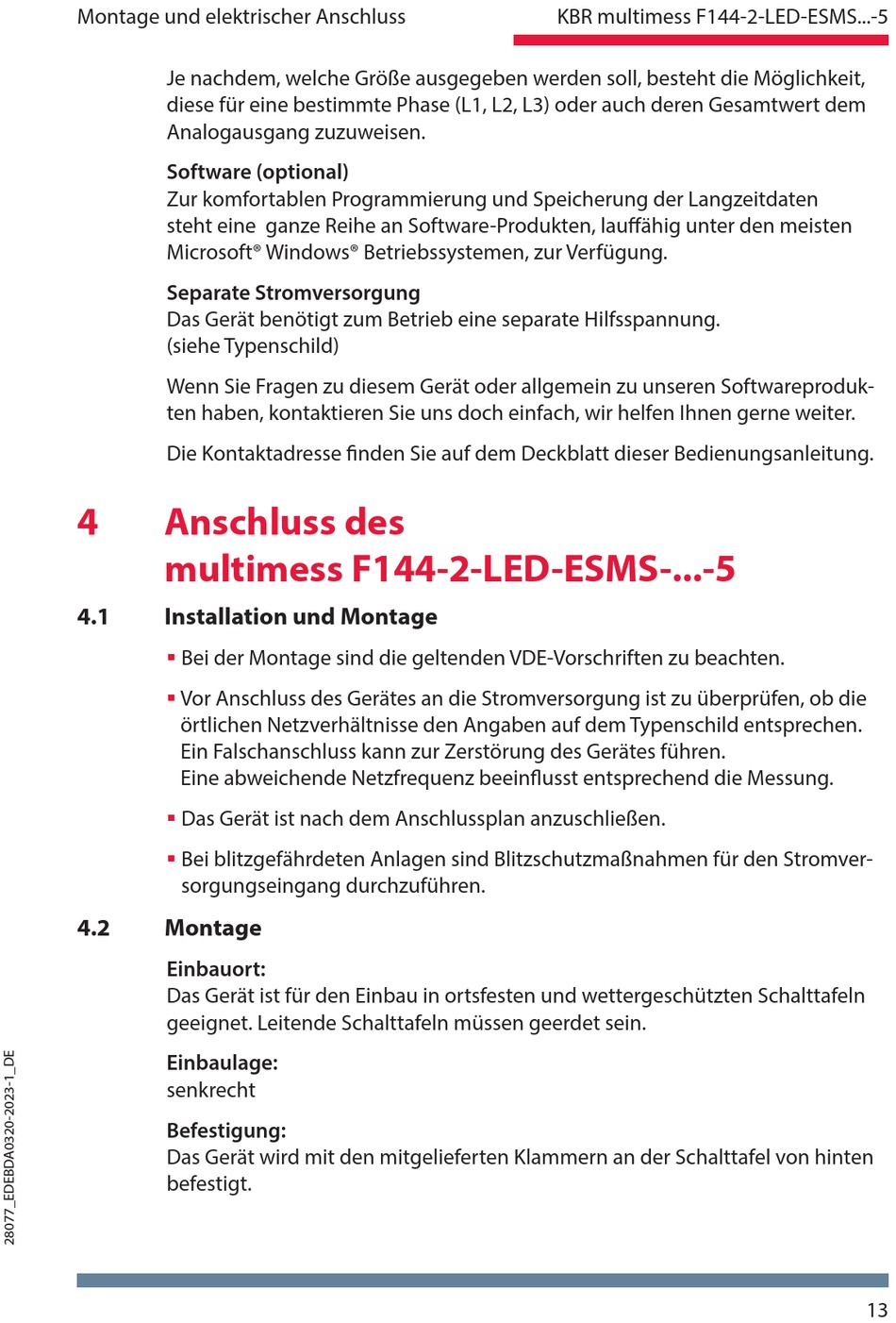 Montage und elektrischer Anschluss

KBR multimess F144-2-LED-ESMS...-5

Je nachdem, welche Größe ausgegeben werden soll, besteht die Möglichkeit, diese für eine bestimmte Phase (L1, L2, L3) oder auch deren Gesamtwert dem Analogausgang zuzuweisen.

Software (optional)
Zur komfortablen Programmierung und Speicherung der Langzeitdaten steht eine ganze Reihe an Software-Produkten, lauffähig unter den meisten Microsoft® Windows® Betriebssystemen, zur Verfügung.

Separate Stromversorgung
Das Gerät benötigt zum Betrieb eine separate Hilfsspannung. (siehe Typenschild)

Wenn Sie Fragen zu diesem Gerät oder allgemein zu unseren Softwareprodukten haben, kontaktieren Sie uns doch einfach, wir helfen Ihnen gerne weiter.

Die Kontaktadresse finden Sie auf dem Deckblatt dieser Bedienungsanleitung.

4 Anschluss des multimess F144-2-LED-ESMS-...-5

4.1 Installation und Montage

▪ Bei der Montage sind die geltenden VDE-Vorschriften zu beachten.

▪ Vor Anschluss des Gerätes an die Stromversorgung ist zu überprüfen, ob die örtlichen Netzverhältnisse den Angaben auf dem Typenschild entsprechen. Ein Falschanschluss kann zur Zerstörung des Gerätes führen. Eine abweichende Netzfrequenz beeinflusst entsprechend die Messung.

▪ Das Gerät ist nach dem Anschlussplan anzuschließen.

▪ Bei blitzgefährdeten Anlagen sind Blitzschutzmaßnahmen für den Stromversorgungseingang durchzuführen.

4.2 Montage

Einbauort:
Das Gerät ist für den Einbau in ortsfesten und wettergeschützten Schalttafeln geeignet. Leitende Schalttafeln müssen geerdet sein.

Einbaulage:
senkrecht

Befestigung:
Das Gerät wird mit den mitgelieferten Klammern an der Schalttafel von hinten befestigt.

28077_EDEBDA0320-2023-1_DE

13